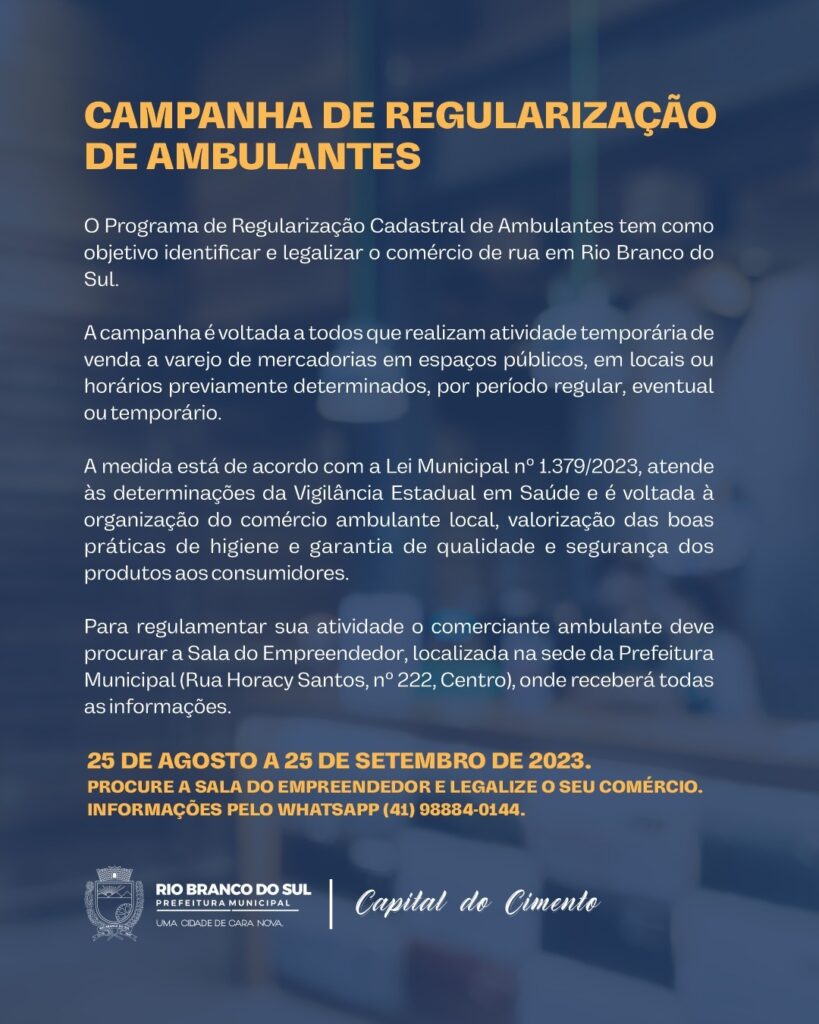 CAMPANHA DE REGULARIZAÇÃO DE AMBULANTES

O Programa de Regularização Cadastral de Ambulantes tem como objetivo identificar e legalizar o comércio de rua em Rio Branco do Sul.

A campanha é voltada a todos que realizam atividade temporária de venda a varejo de mercadorias em espaços públicos, em locais ou horários previamente determinados, por período regular, eventual ou temporário.

A medida está de acordo com a Lei Municipal nº 1.379/2023, atende às determinações da Vigilância Estadual em Saúde e é voltada à organização do comércio ambulante local, valorização das boas práticas de higiene e garantia de qualidade e segurança dos produtos aos consumidores.

Para regulamentar sua atividade o comerciante ambulante deve procurar a Sala do Empreendedor, localizada na sede da Prefeitura Municipal (Rua Horacy Santos, nº 222, Centro), onde receberá todas as informações.

25 DE AGOSTO A 25 DE SETEMBRO DE 2023.
PROCURE A SALA DO EMPREENDEDOR E LEGALIZE O SEU COMÉRCIO.
INFORMAÇÕES PELO WHATSAPP (41) 98884-0144.

RIO BRANCO DO SUL
PREFEITURA MUNICIPAL
UMA CIDADE DE CARA NOVA.

Capital do Cimento